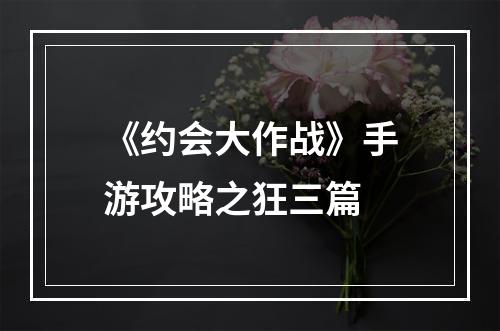 《约会大作战》手游攻略之狂三篇